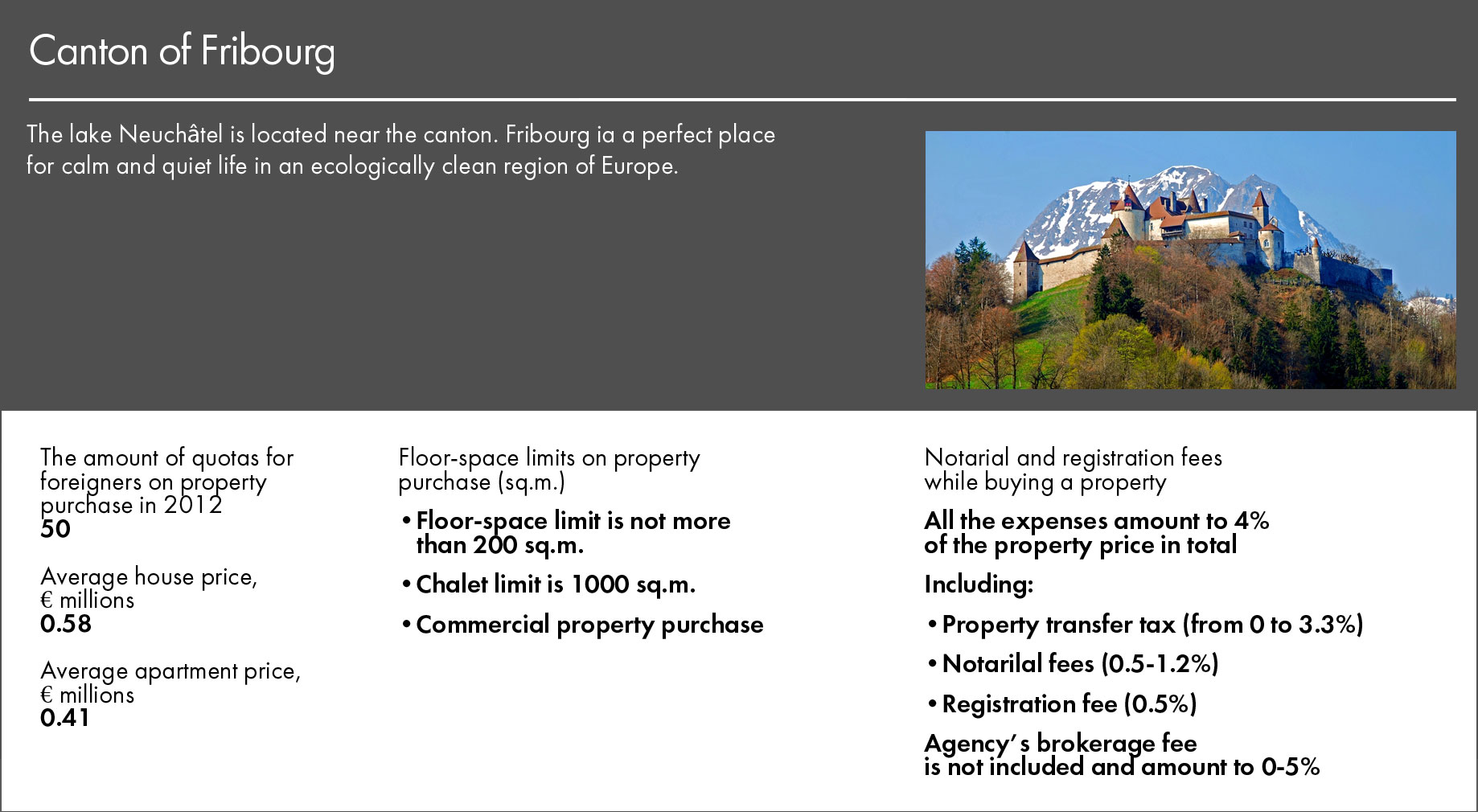 Canton of Fribourg

The lake Neuchâtel is located near the canton. Fribourg ia a perfect place for calm and quiet life in an ecologically clean region of Europe.

The amount of quotas for foreigners on property purchase in 2012
50

Average house price, € millions
0.58

Average apartment price, € millions
0.41

Floor-space limits on property purchase (sq.m.)

• Floor-space limit is not more than 200 sq.m.

• Chalet limit is 1000 sq.m.

• Commercial property purchase

Notarial and registration fees while buying a property

All the expenses amount to 4% of the property price in total

Including:

• Property transfer tax (from 0 to 3.3%)

• Notarilal fees (0.5-1.2%)

• Registration fee (0.5%)

Agency's brokerage fee is not included and amount to 0-5%